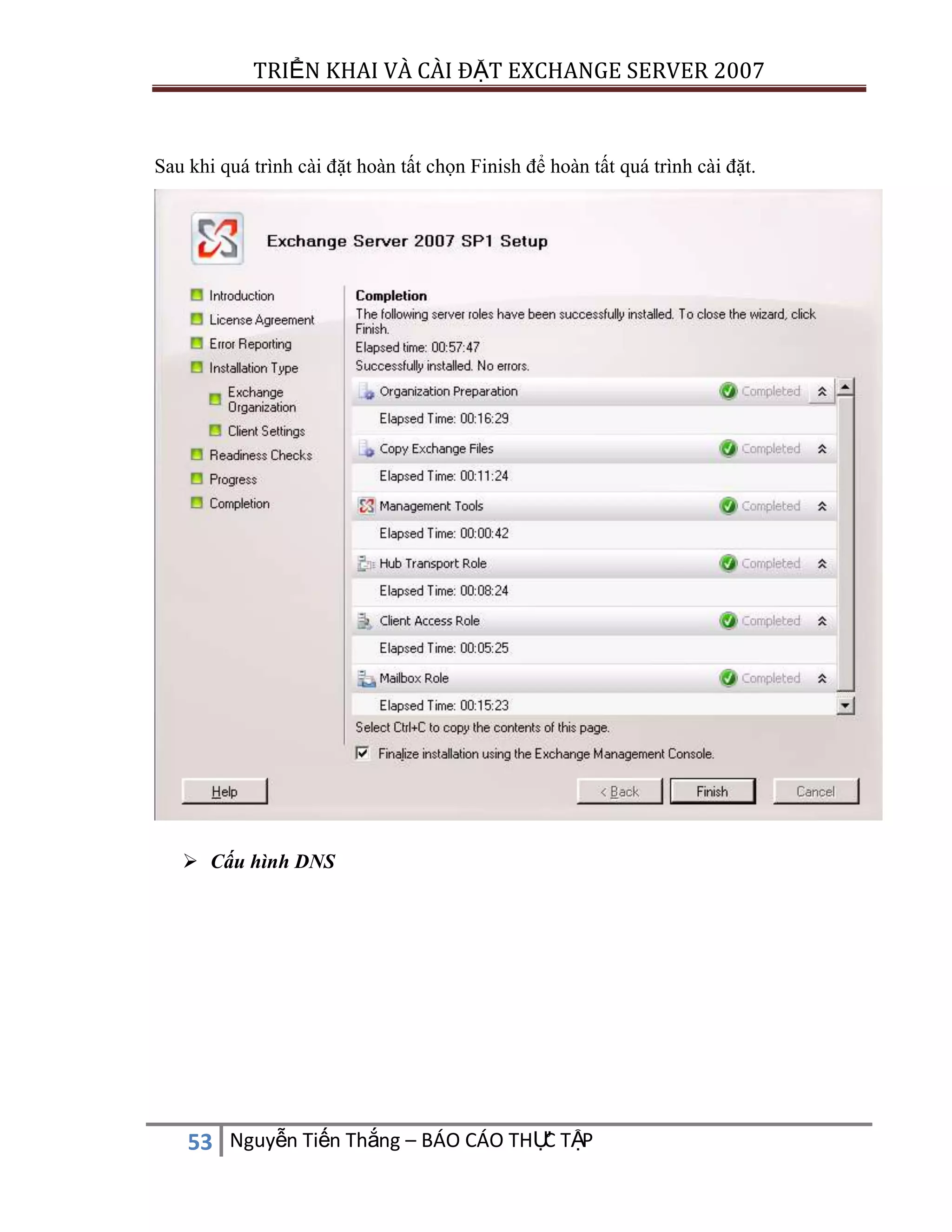 TRIỂN KHAI VÀ CÀI ĐẶT EXCHANGE SERVER 2007

Sau khi quá trình cài đặt hoàn tất chọn Finish để hoàn tất quá trình cài đặt.

Exchange Server 2007 SP1 Setup

Introduction
License Agreement
Error Reporting
Installation Type
Exchange Organization
Client Settings
Readiness Checks
Progress
Completion

Completion
The following server roles have been successfully installed. To close the wizard, click Finish.
Elapsed time: 00:57:47
Successfully installed. No errors.

Organization Preparation Completed
Elapsed Time: 00:16:29
Copy Exchange Files Completed
Elapsed Time: 00:11:24
Management Tools Completed
Elapsed Time: 00:00:42
Hub Transport Role Completed
Elapsed Time: 00:08:24
Client Access Role Completed
Elapsed Time: 00:05:25
Mailbox Role Completed
Elapsed Time: 00:15:23

Select Ctrl+C to copy the contents of this page.
Finalize installation using the Exchange Management Console.

Help
< Back
Finish
Cancel

➢ Cấu hình DNS

53 Nguyễn Tiến Thắng – BÁO CÁO THỰC TẬP